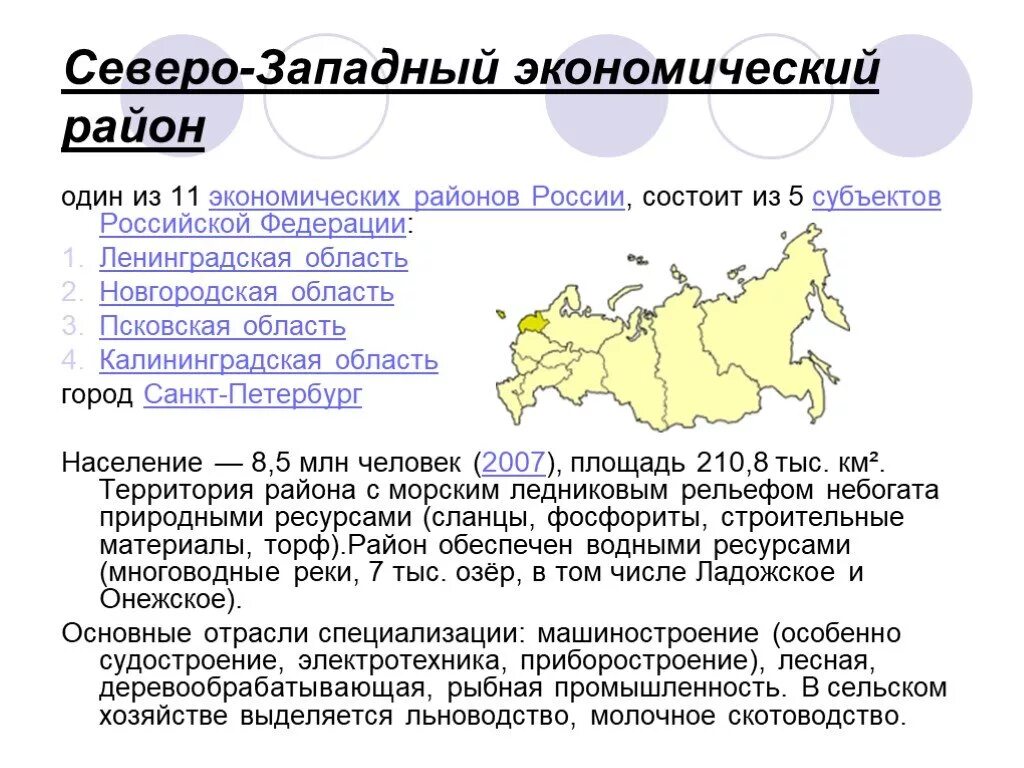 Северо-Западный экономический район

один из 11 экономических районов России, состоит из 5 субъектов Российской Федерации:
1. Ленинградская область
2. Новгородская область
3. Псковская область
4. Калининградская область
город Санкт-Петербург

Население — 8,5 млн человек (2007), площадь 210,8 тыс. км². Территория района с морским ледниковым рельефом небогата природными ресурсами (сланцы, фосфориты, строительные материалы, торф).Район обеспечен водными ресурсами (многоводные реки, 7 тыс. озёр, в том числе Ладожское и Онежское).

Основные отрасли специализации: машиностроение (особенно судостроение, электротехника, приборостроение), лесная, деревообрабатывающая, рыбная промышленность. В сельском хозяйстве выделяется льноводство, молочное скотоводство.